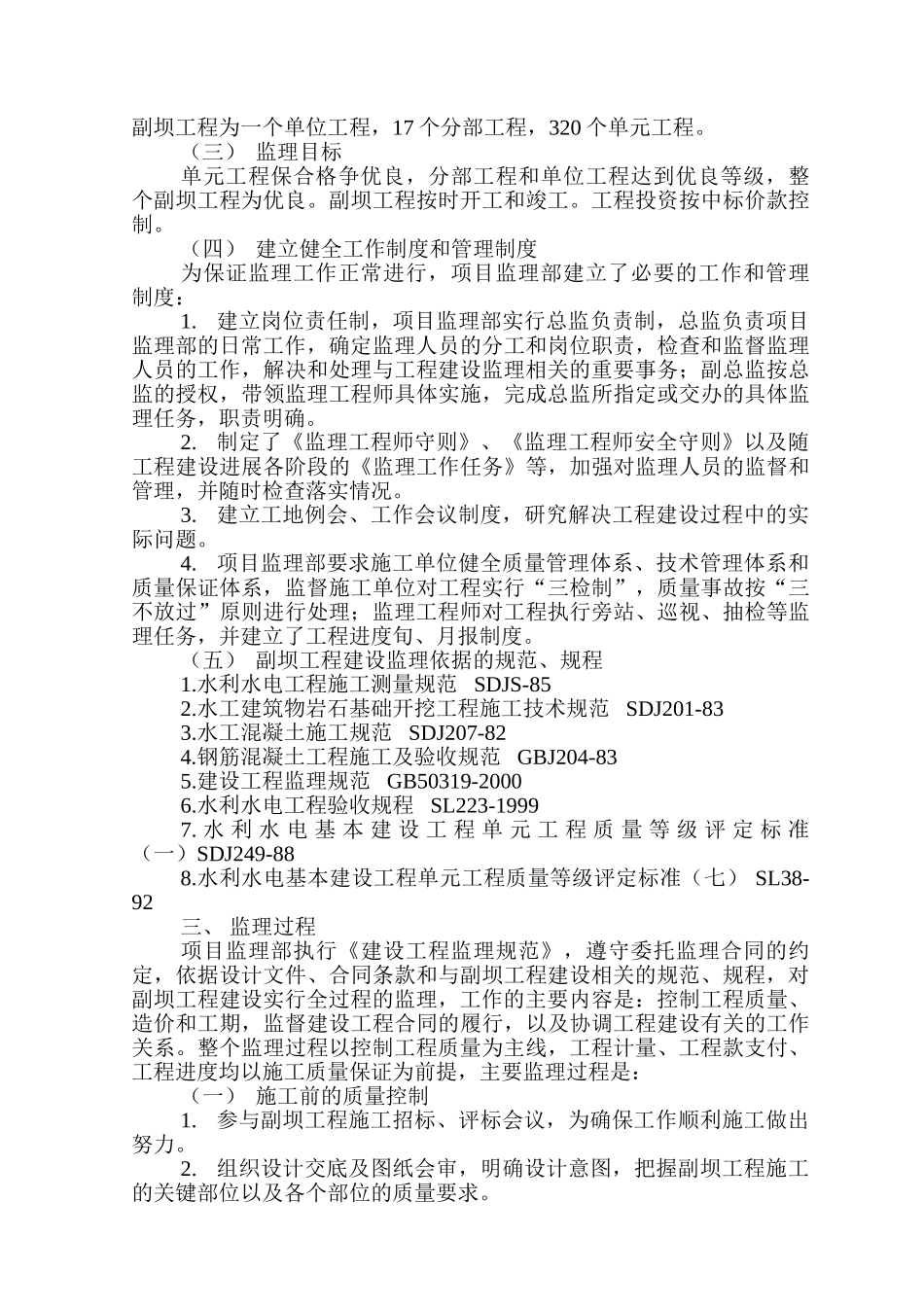 副坝工程为一个单位工程，17 个分部工程，320 个单元工程。

（三） 监理目标

单元工程保合格争优良，分部工程和单位工程达到优良等级，整个副坝工程为优良。副坝工程按时开工和竣工。工程投资按中标价款控制。

（四） 建立健全工作制度和管理制度

为保证监理工作正常进行，项目监理部建立了必要的工作和管理制度：

1. 建立岗位责任制，项目监理部实行总监负责制，总监负责项目监理部的日常工作，确定监理人员的分工和岗位职责，检查和监督监理人员的工作，解决和处理与工程建设监理相关的重要事务；副总监按总监的授权，带领监理工程师具体实施，完成总监所指定或交办的具体监理任务，职责明确。

2. 制定了《监理工程师守则》、《监理工程师安全守则》以及随工程建设进展各阶段的《监理工作任务》等，加强对监理人员的监督和管理，并随时检查落实情况。

3. 建立工地例会、工作会议制度，研究解决工程建设过程中的实际问题。

4. 项目监理部要求施工单位健全质量管理体系、技术管理体系和质量保证体系，监督施工单位对工程实行“三检制”，质量事故按“三不放过”原则进行处理；监理工程师对工程执行旁站、巡视、抽检等监理任务，并建立了工程进度旬、月报制度。

（五） 副坝工程建设监理依据的规范、规程

1.水利水电工程施工测量规范 SDJS-85

2.水工建筑物岩石基础开挖工程施工技术规范 SDJ201-83

3.水工混凝土施工规范 SDJ207-82

4.钢筋混凝土工程施工及验收规范 GBJ204-83

5.建设工程监理规范 GB50319-2000

6.水利水电工程验收规程 SL223-1999

7.水利水电基本建设工程单元工程质量等级评定标准（一）SDJ249-88

8.水利水电基本建设工程单元工程质量等级评定标准（七） SL38-92

三、 监理过程

项目监理部执行《建设工程监理规范》，遵守委托监理合同的约定，依据设计文件、合同条款和与副坝工程建设相关的规范、规程，对副坝工程建设实行全过程的监理，工作的主要内容是：控制工程质量、造价和工期，监督建设工程合同的履行，以及协调工程建设有关的工作关系。整个监理过程以控制工程质量为主线，工程计量、工程款支付、工程进度均以施工质量保证为前提，主要监理过程是：

（一） 施工前的质量控制

1. 参与副坝工程施工招标、评标会议，为确保工作顺利施工做出努力。

2. 组织设计交底及图纸会审，明确设计意图，把握副坝工程施工的关键部位以及各个部位的质量要求。